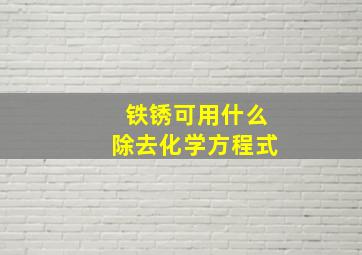 铁锈可用什么
除去化学方程式